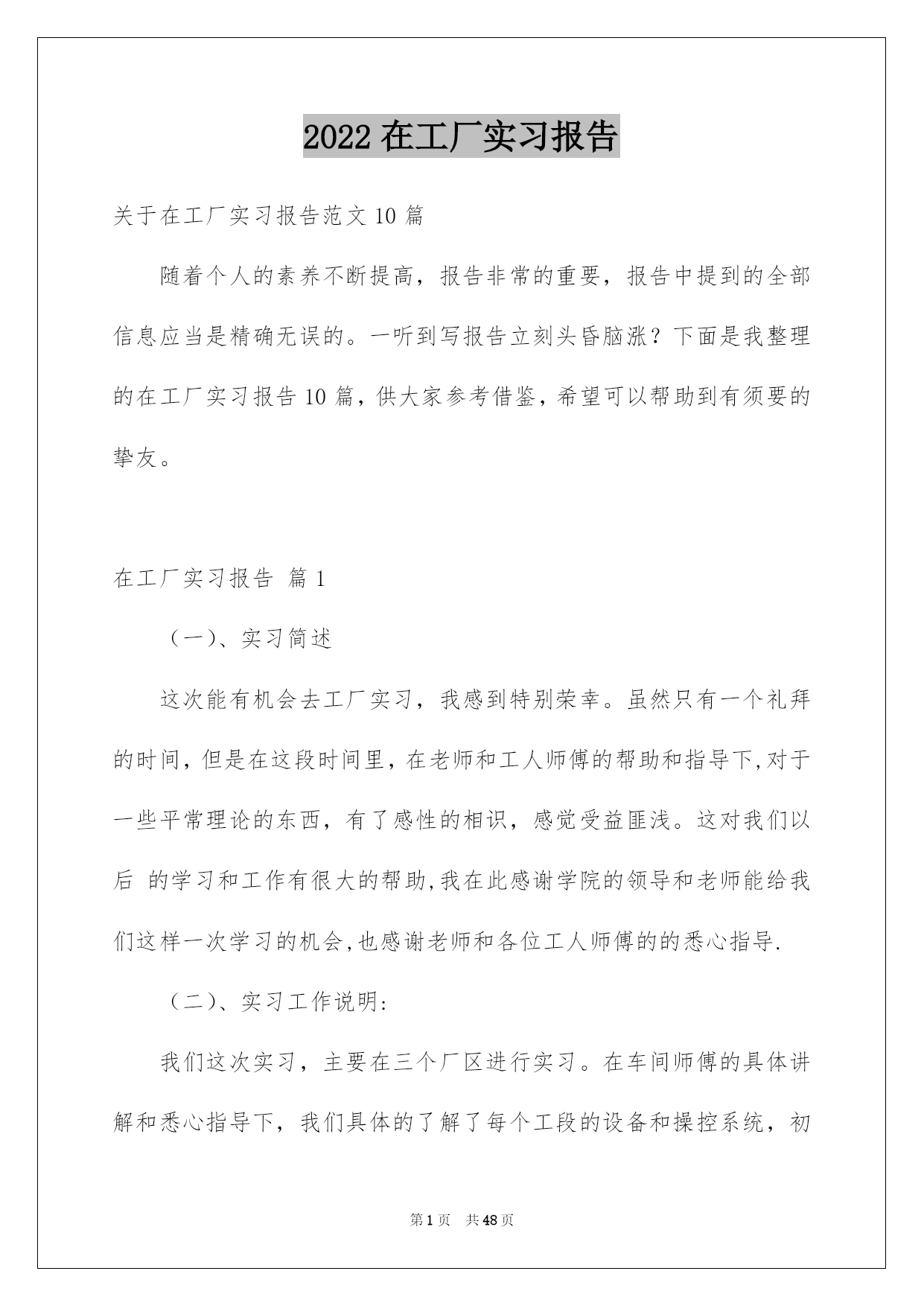 2022 在工厂实习报告

关于在工厂实习报告范文 10 篇

随着个人的素养不断提高，报告非常的重要，报告中提到的全部信息应当是精确无误的。一听到写报告立刻头昏脑涨？下面是我整理的在工厂实习报告 10 篇，供大家参考借鉴，希望可以帮助到有须要的挚友。

在工厂实习报告 篇 1

（一）、实习简述

这次能有机会去工厂实习，我感到特别荣幸。虽然只有一个礼拜的时间，但是在这段时间里，在老师和工人师傅的帮助和指导下,对于一些平常理论的东西，有了感性的相识，感觉受益匪浅。这对我们以后 的学习和工作有很大的帮助,我在此感谢学院的领导和老师能给我们这样一次学习的机会,也感谢老师和各位工人师傅的的悉心指导.

（二）、实习工作说明:

我们这次实习，主要在三个厂区进行实习。在车间师傅的具体讲解和悉心指导下，我们具体的了解了每个工段的设备和操控系统，初

第 1 页 共 48 页